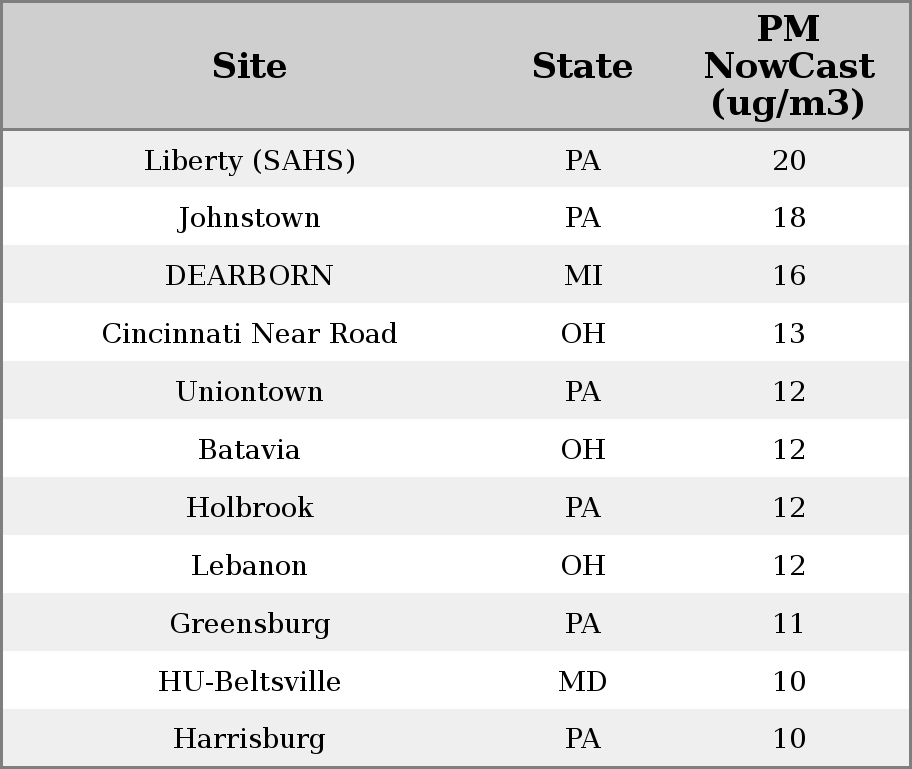 | Site | State | PM NowCast (ug/m3) |
|---|---|---|
| Liberty (SAHS) | PA | 20 |
| Johnstown | PA | 18 |
| DEARBORN | MI | 16 |
| Cincinnati Near Road | OH | 13 |
| Uniontown | PA | 12 |
| Batavia | OH | 12 |
| Holbrook | PA | 12 |
| Lebanon | OH | 12 |
| Greensburg | PA | 11 |
| HU-Beltsville | MD | 10 |
| Harrisburg | PA | 10 |